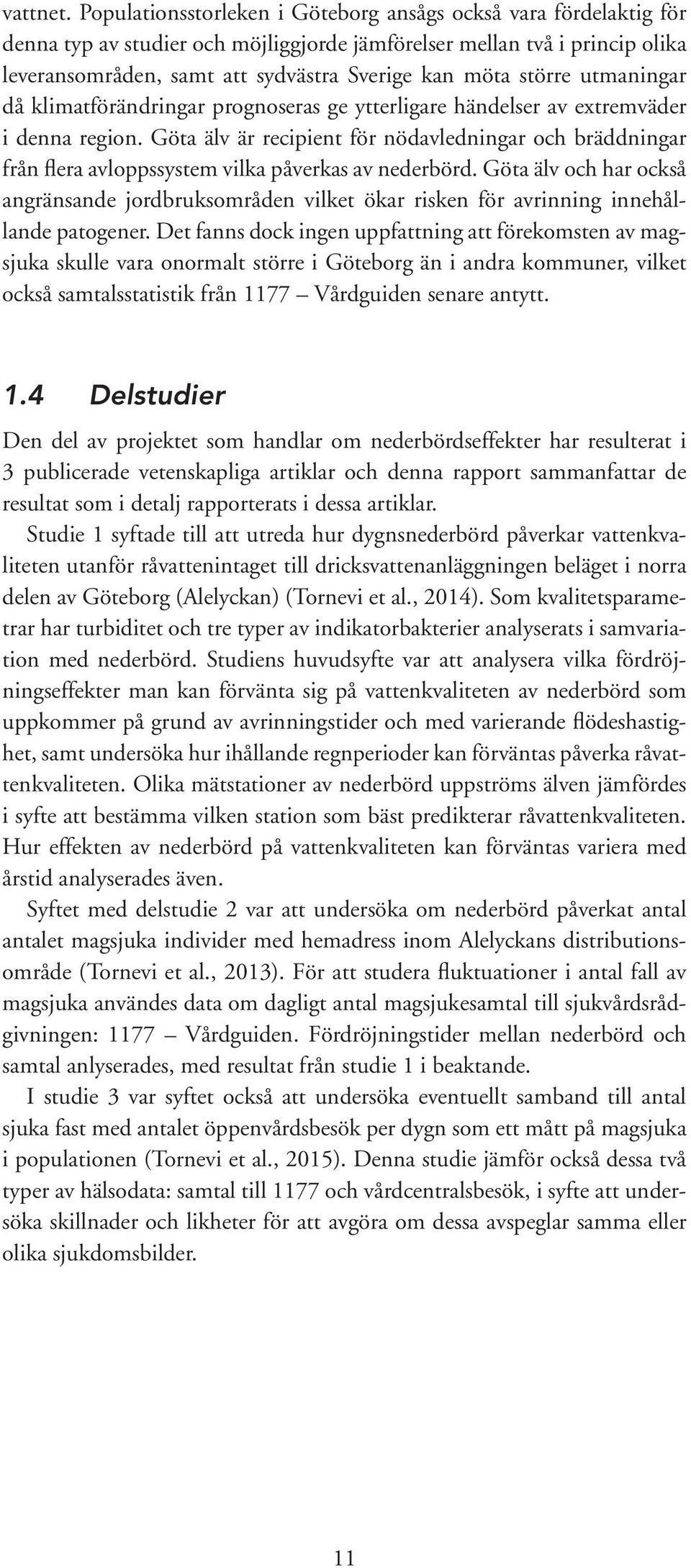 vattnet. Populationsstorleken i Göteborg ansågs också vara fördelaktig för denna typ av studier och möjliggjorde jämförelser mellan två i princip olika leveransområden, samt att sydvästra Sverige kan möta större utmaningar då klimatförändringar prognoseras ge ytterligare händelser av extremväder i denna region. Göta älv är recipient för nödavledningar och bräddningar från flera avloppssystem vilka påverkas av nederbörd. Göta älv och har också angränsande jordbruksområden vilket ökar risken för avrinning innehållande patogener. Det fanns dock ingen uppfattning att förekomsten av magsjuka skulle vara onormalt större i Göteborg än i andra kommuner, vilket också samtalsstatistik från 1177 – Vårdguiden senare antytt.

1.4 Delstudier

Den del av projektet som handlar om nederbördseffekter har resulterat i 3 publicerade vetenskapliga artiklar och denna rapport sammanfattar de resultat som i detalj rapporterats i dessa artiklar.

Studie 1 syftade till att utreda hur dygnsnederbörd påverkar vattenkvaliteten utanför råvattenintaget till dricksvattenanläggningen beläget i norra delen av Göteborg (Alelyckan) (Tornevi et al., 2014). Som kvalitetsparametrar har turbiditet och tre typer av indikatorbakterier analyserats i samvariation med nederbörd. Studiens huvudsyfte var att analysera vilka fördröjningseffekter man kan förvänta sig på vattenkvaliteten av nederbörd som uppkommer på grund av avrinningstider och med varierande flödeshastighet, samt undersöka hur ihållande regnperioder kan förväntas påverka råvattenkvaliteten. Olika mätstationer av nederbörd uppströms älven jämfördes i syfte att bestämma vilken station som bäst predikterar råvattenkvaliteten. Hur effekten av nederbörd på vattenkvaliteten kan förväntas variera med årstid analyserades även.

Syftet med delstudie 2 var att undersöka om nederbörd påverkat antal antalet magsjuka individer med hemadress inom Alelyckans distributionsområde (Tornevi et al., 2013). För att studera fluktuationer i antal fall av magsjuka användes data om dagligt antal magsjukesamtal till sjukvårdsrådgivningen: 1177 – Vårdguiden. Fördröjningstider mellan nederbörd och samtal anlyserades, med resultat från studie 1 i beaktande.

I studie 3 var syftet också att undersöka eventuellt samband till antal sjuka fast med antalet öppenvårdsbesök per dygn som ett mått på magsjuka i populationen (Tornevi et al., 2015). Denna studie jämför också dessa två typer av hälsodata: samtal till 1177 och vårdcentralsbesök, i syfte att undersöka skillnader och likheter för att avgöra om dessa avspeglar samma eller olika sjukdomsbilder.

11